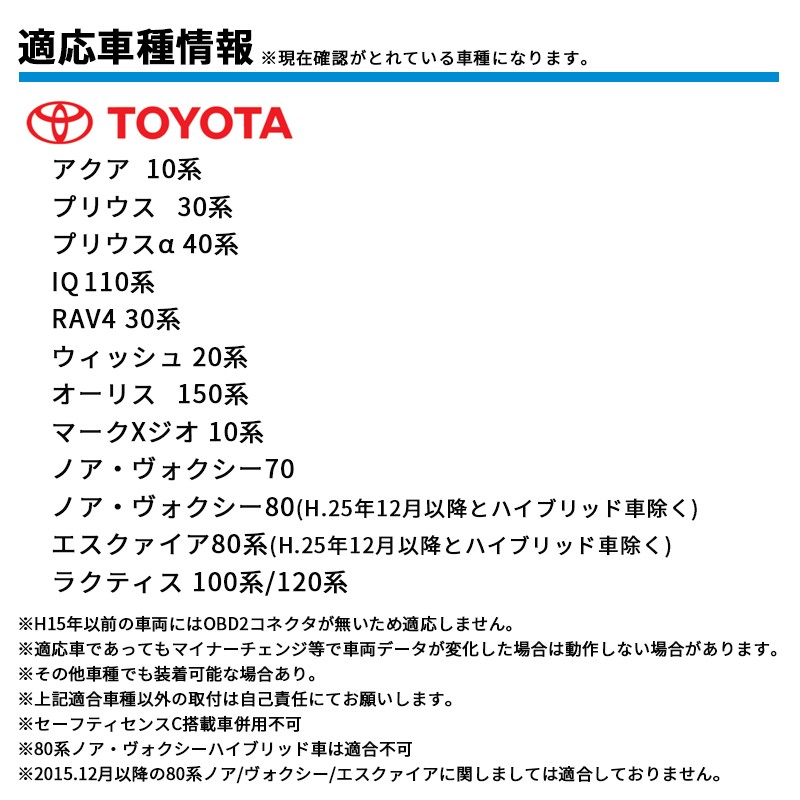 適応車種情報 ※現在確認がとれている車種になります。

TOYOTA

アクア 10系
プリウス 30系
プリウスα 40系
IQ 110系
RAV4 30系
ウィッシュ 20系
オーリス 150系
マークXジオ 10系
ノア・ヴォクシー70
ノア・ヴォクシー80(H.25年12月以降とハイブリッド車除く)
エスクァイア80系(H.25年12月以降とハイブリッド車除く)
ラクティス 100系/120系

※H15年以前の車両にはOBD2コネクタが無いため適応しません。
※適応車であってもマイナーチェンジ等で車両データが変化した場合は動作しない場合があります。
※その他車種でも装着可能な場合あり。
※上記適合車種以外の取付は自己責任にてお願いします。
※セーフティセンスC搭載車併用不可
※80系ノア・ヴォクシーハイブリッド車は適合不可
※2015.12月以降の80系ノア/ヴォクシー/エスクァイアに関しましては適合しておりません。